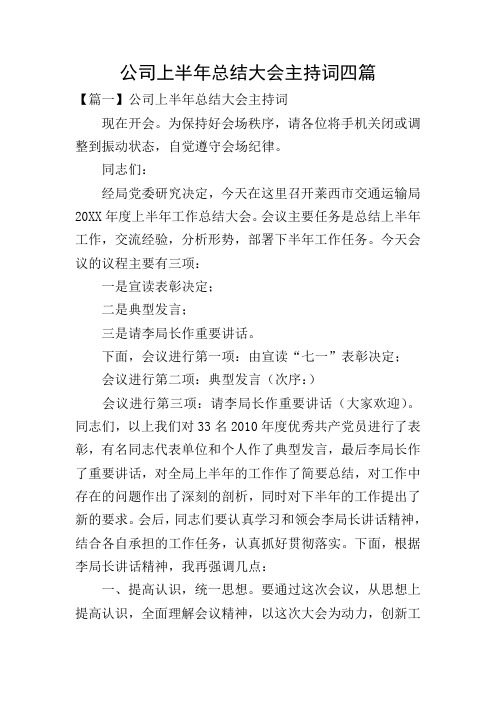 公司上半年总结大会主持词四篇

【篇一】公司上半年总结大会主持词

现在开会。为保持好会场秩序，请各位将手机关闭或调整到振动状态，自觉遵守会场纪律。

同志们：

经局党委研究决定，今天在这里召开莱西市交通运输局20XX年度上半年工作总结大会。会议主要任务是总结上半年工作，交流经验，分析形势，部署下半年工作任务。今天会议的议程主要有三项：

一是宣读表彰决定；

二是典型发言；

三是请李局长作重要讲话。

下面，会议进行第一项：由宣读“七一”表彰决定；

会议进行第二项：典型发言（次序：）

会议进行第三项：请李局长作重要讲话（大家欢迎）。同志们，以上我们对33名2010年度优秀共产党员进行了表彰，有名同志代表单位和个人作了典型发言，最后李局长作了重要讲话，对全局上半年的工作作了简要总结，对工作中存在的问题作出了深刻的剖析，同时对下半年的工作提出了新的要求。会后，同志们要认真学习和领会李局长讲话精神，结合各自承担的工作任务，认真抓好贯彻落实。下面，根据李局长讲话精神，我再强调几点：

一、提高认识，统一思想。要通过这次会议，从思想上提高认识，全面理解会议精神，以这次大会为动力，创新工